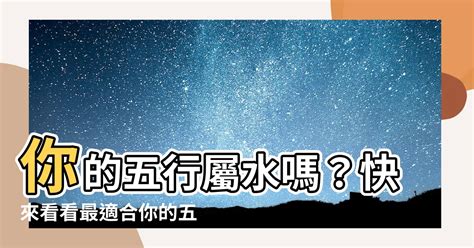 你的五行屬水嗎？快來看看最適合你的五